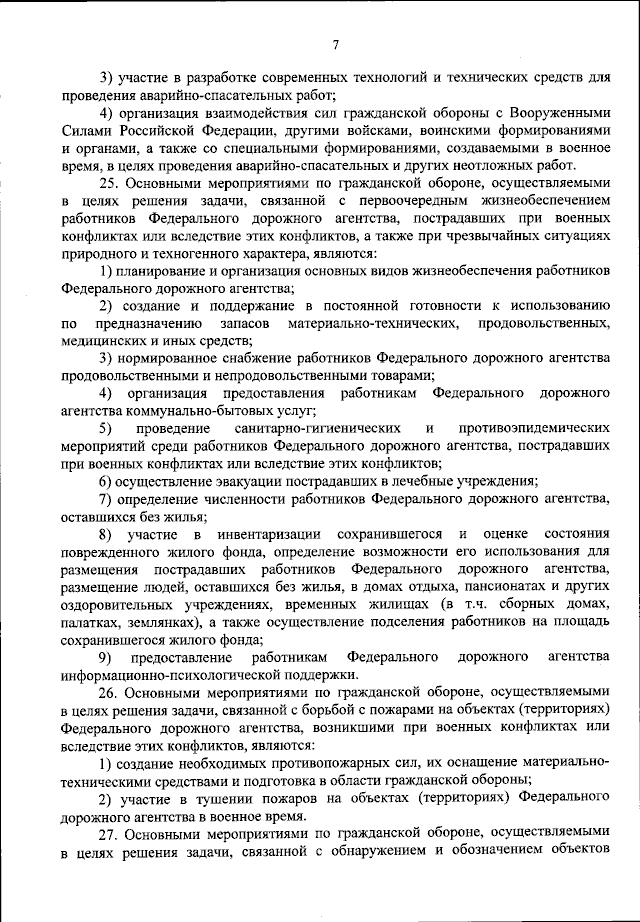 7

3) участие в разработке современных технологий и технических средств для проведения аварийно-спасательных работ;

4) организация взаимодействия сил гражданской обороны с Вооруженными Силами Российской Федерации, другими войсками, воинскими формированиями и органами, а также со специальными формированиями, создаваемыми в военное время, в целях проведения аварийно-спасательных и других неотложных работ.

25. Основными мероприятиями по гражданской обороне, осуществляемыми в целях решения задачи, связанной с первоочередным жизнеобеспечением работников Федерального дорожного агентства, пострадавших при военных конфликтах или вследствие этих конфликтов, а также при чрезвычайных ситуациях природного и техногенного характера, являются:

1) планирование и организация основных видов жизнеобеспечения работников Федерального дорожного агентства;

2) создание и поддержание в постоянной готовности к использованию по предназначению запасов материально-технических, продовольственных, медицинских и иных средств;

3) нормированное снабжение работников Федерального дорожного агентства продовольственными и непродовольственными товарами;

4) организация предоставления работникам Федерального дорожного агентства коммунально-бытовых услуг;

5) проведение санитарно-гигиенических и противоэпидемических мероприятий среди работников Федерального дорожного агентства, пострадавших при военных конфликтах или вследствие этих конфликтов;

6) осуществление эвакуации пострадавших в лечебные учреждения;

7) определение численности работников Федерального дорожного агентства, оставшихся без жилья;

8) участие в инвентаризации сохранившегося и оценке состояния поврежденного жилого фонда, определение возможности его использования для размещения пострадавших работников Федерального дорожного агентства, размещение людей, оставшихся без жилья, в домах отдыха, пансионатах и других оздоровительных учреждениях, временных жилищах (в т.ч. сборных домах, палатках, землянках), а также осуществление подселения работников на площадь сохранившегося жилого фонда;

9) предоставление работникам Федерального дорожного агентства информационно-психологической поддержки.

26. Основными мероприятиями по гражданской обороне, осуществляемыми в целях решения задачи, связанной с борьбой с пожарами на объектах (территориях) Федерального дорожного агентства, возникшими при военных конфликтах или вследствие этих конфликтов, являются:

1) создание необходимых противопожарных сил, их оснащение материально-техническими средствами и подготовка в области гражданской обороны;

2) участие в тушении пожаров на объектах (территориях) Федерального дорожного агентства в военное время.

27. Основными мероприятиями по гражданской обороне, осуществляемыми в целях решения задачи, связанной с обнаружением и обозначением объектов